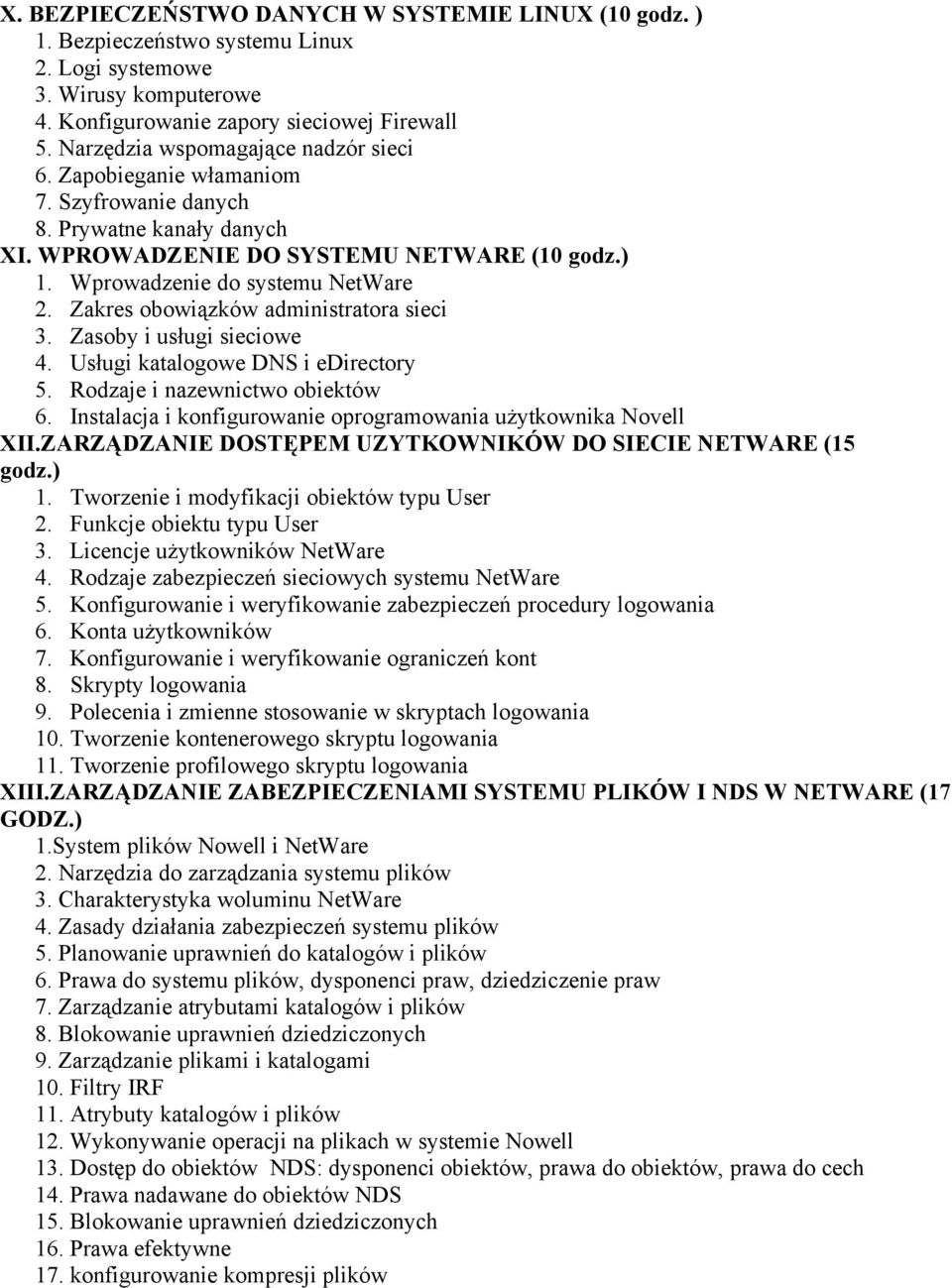 X. BEZPIECZEŃSTWO DANYCH W SYSTEMIE LINUX (10 godz. )
1. Bezpieczeństwo systemu Linux
2. Logi systemowe
3. Wirusy komputerowe
4. Konfigurowanie zapory sieciowej Firewall
5. Narzędzia wspomagające nadzór sieci
6. Zapobieganie włamaniom
7. Szyfrowanie danych
8. Prywatne kanały danych
XI. WPROWADZENIE DO SYSTEMU NETWARE (10 godz.)
1. Wprowadzenie do systemu NetWare
2. Zakres obowiązków administratora sieci
3. Zasoby i usługi sieciowe
4. Usługi katalogowe DNS i eDirectory
5. Rodzaje i nazewnictwo obiektów
6. Instalacja i konfigurowanie oprogramowania użytkownika Novell
XII.ZARZĄDZANIE DOSTĘPEM UZYTKOWNIKÓW DO SIECIE NETWARE (15 godz.)
1. Tworzenie i modyfikacji obiektów typu User
2. Funkcje obiektu typu User
3. Licencje użytkowników NetWare
4. Rodzaje zabezpieczeń sieciowych systemu NetWare
5. Konfigurowanie i weryfikowanie zabezpieczeń procedury logowania
6. Konta użytkowników
7. Konfigurowanie i weryfikowanie ograniczeń kont
8. Skrypty logowania
9. Polecenia i zmienne stosowanie w skryptach logowania
10. Tworzenie kontenerowego skryptu logowania
11. Tworzenie profilowego skryptu logowania
XIII.ZARZĄDZANIE ZABEZPIECZENIAMI SYSTEMU PLIKÓW I NDS W NETWARE (17 GODZ.)
1.System plików Nowell i NetWare
2. Narzędzia do zarządzania systemu plików
3. Charakterystyka woluminu NetWare
4. Zasady działania zabezpieczeń systemu plików
5. Planowanie uprawnień do katalogów i plików
6. Prawa do systemu plików, dysponenci praw, dziedziczenie praw
7. Zarządzanie atrybutami katalogów i plików
8. Blokowanie uprawnień dziedziczonych
9. Zarządzanie plikami i katalogami
10. Filtry IRF
11. Atrybuty katalogów i plików
12. Wykonywanie operacji na plikach w systemie Nowell
13. Dostęp do obiektów NDS: dysponenci obiektów, prawa do obiektów, prawa do cech
14. Prawa nadawane do obiektów NDS
15. Blokowanie uprawnień dziedziczonych
16. Prawa efektywne
17. konfigurowanie kompresji plików